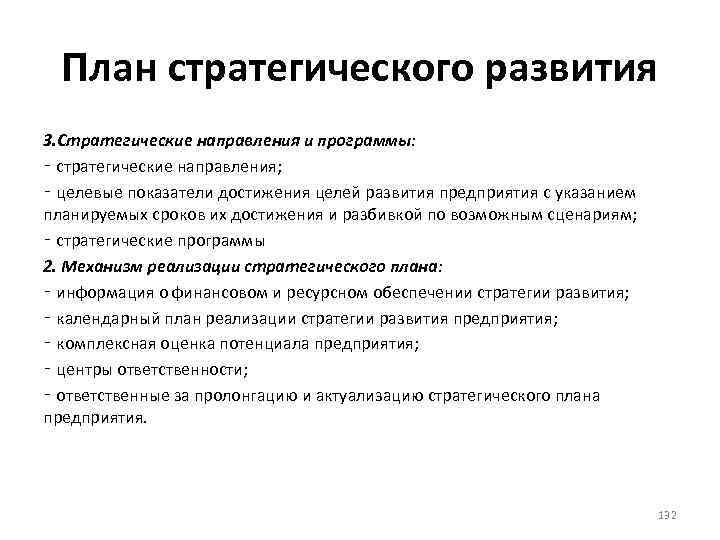 План стратегического развития

3.Стратегические направления и программы:

- стратегические направления;

- целевые показатели достижения целей развития предприятия с указанием планируемых сроков их достижения и разбивкой по возможным сценариям;

- стратегические программы

2. Механизм реализации стратегического плана:

- информация о финансовом и ресурсном обеспечении стратегии развития;

- календарный план реализации стратегии развития предприятия;

- комплексная оценка потенциала предприятия;

- центры ответственности;

- ответственные за пролонгацию и актуализацию стратегического плана предприятия.

132